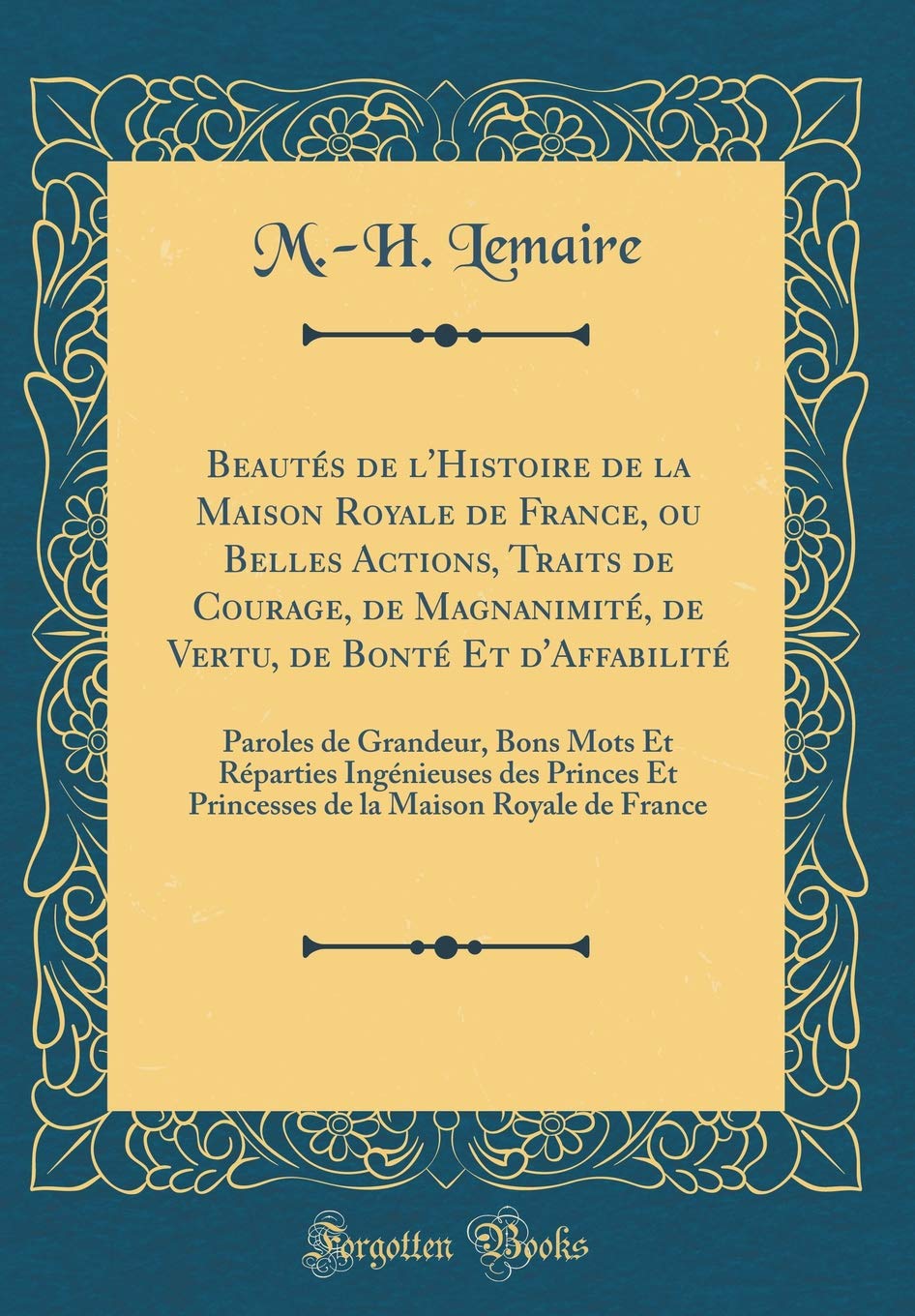 M.-H. Lemaire

Beautés de l'Histoire de la Maison Royale de France, ou Belles Actions, Traits de Courage, de Magnanimité, de Vertu, de Bonté Et d'Affabilité

Paroles de Grandeur, Bons Mots Et Réparties Ingénieuses des Princes Et Princesses de la Maison Royale de France

Forgotten Books